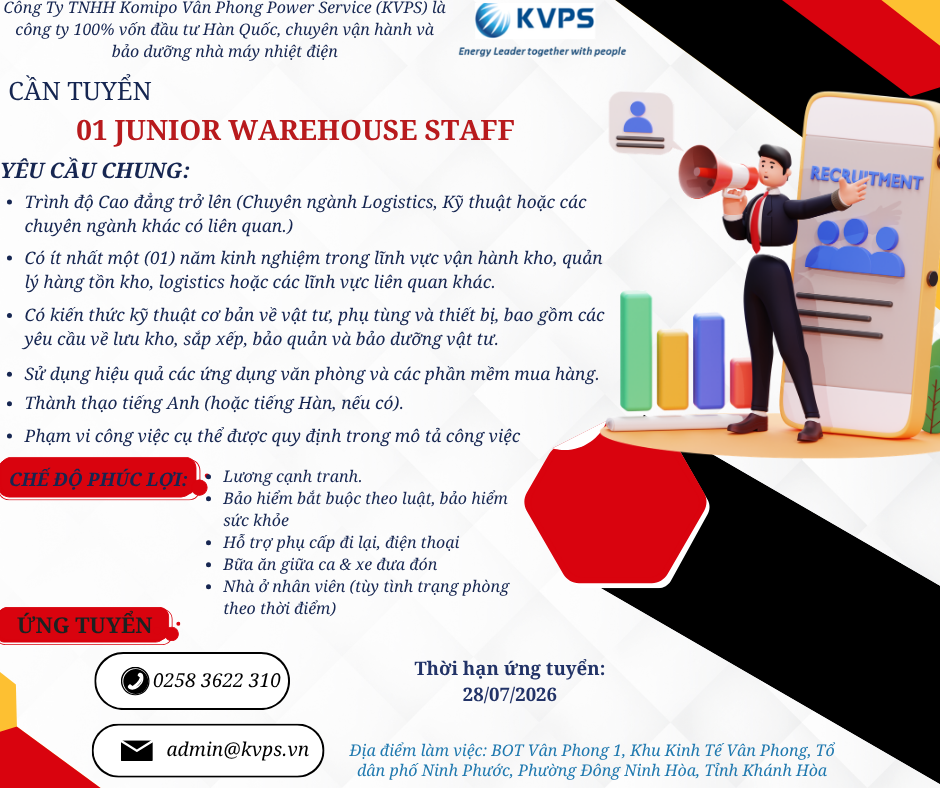 Công Ty TNHH Komipo Vân Phong Power Service (KVPS) là công ty 100% vốn đầu tư Hàn Quốc, chuyên vận hành và bảo dưỡng nhà máy nhiệt điện

KVPS
Energy Leader together with people

CẦN TUYỂN
01 JUNIOR WAREHOUSE STAFF

YÊU CẦU CHUNG:
• Trình độ Cao đẳng trở lên (Chuyên ngành Logistics, Kỹ thuật hoặc các chuyên ngành khác có liên quan.)
• Có ít nhất một (01) năm kinh nghiệm trong lĩnh vực vận hành kho, quản lý hàng tồn kho, logistics hoặc các lĩnh vực liên quan khác.
• Có kiến thức kỹ thuật cơ bản về vật tư, phụ tùng và thiết bị, bao gồm các yêu cầu về lưu kho, sắp xếp, bảo quản và bảo dưỡng vật tư.
• Sử dụng hiệu quả các ứng dụng văn phòng và các phần mềm mua hàng.
• Thành thạo tiếng Anh (hoặc tiếng Hàn, nếu có).
• Phạm vi công việc cụ thể được quy định trong mô tả công việc

RECRUITMENT

CHẾ ĐỘ PHÚC LỢI:
• Lương cạnh tranh.
• Bảo hiểm bắt buộc theo luật, bảo hiểm sức khỏe
• Hỗ trợ phụ cấp đi lại, điện thoại
• Bữa ăn giữa ca & xe đưa đón
• Nhà ở nhân viên (tùy tình trạng phòng theo thời điểm)

ỨNG TUYỂN

0258 3622 310

admin@kvps.vn

Thời hạn ứng tuyển:
28/07/2026

Địa điểm làm việc: BOT Vân Phong 1, Khu Kinh Tế Vân Phong, Tổ dân phố Ninh Phước, Phường Đông Ninh Hòa, Tỉnh Khánh Hòa